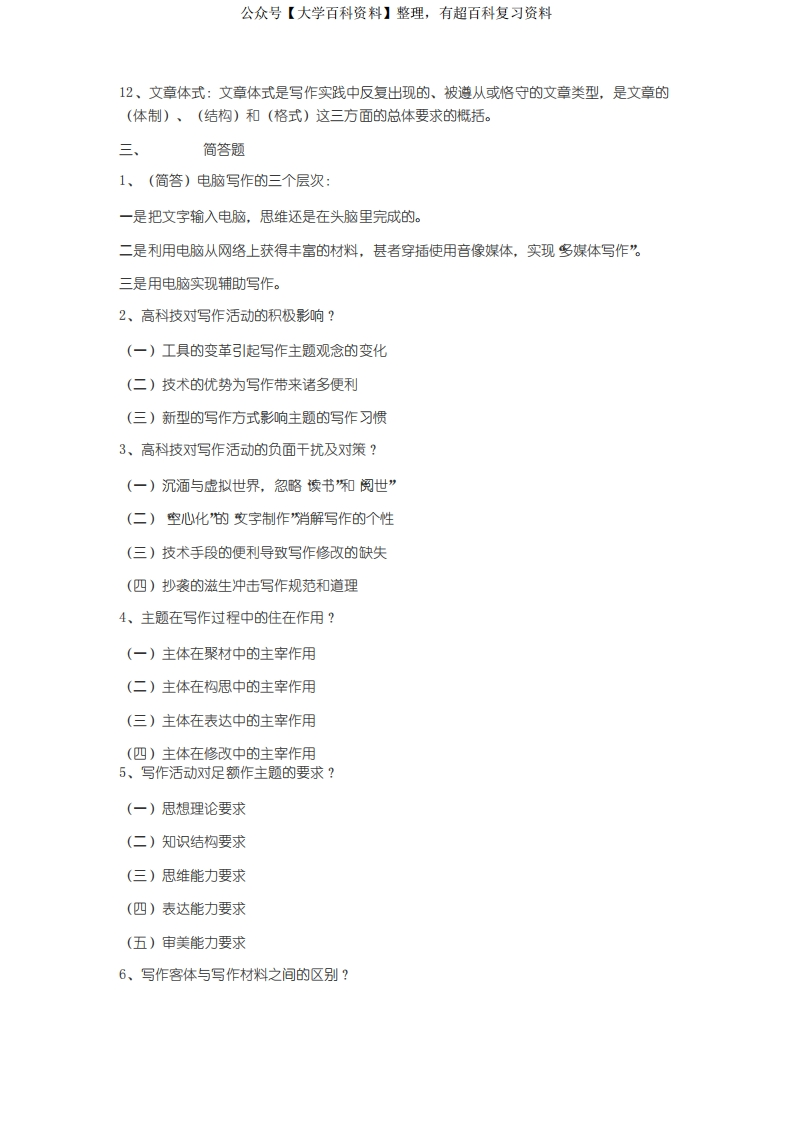 公众号【大学百科资料】整理，有超百科复习资料

12、文章体式：文章体式是写作实践中反复出现的、被遵从或恪守的文章类型，是文章的（体制）、（结构）和（格式）这三方面的总体要求的概括。

三、　　简答题

1、（简答）电脑写作的三个层次：

一是把文字输入电脑，思维还是在头脑里完成的。

二是利用电脑从网络上获得丰富的材料，甚者穿插使用音像媒体，实现“多媒体写作”。

三是用电脑实现辅助写作。

2、高科技对写作活动的积极影响？

（一）工具的变革引起写作主题观念的变化

（二）技术的优势为写作带来诸多便利

（三）新型的写作方式影响主题的写作习惯

3、高科技对写作活动的负面干扰及对策？

（一）沉湎与虚拟世界，忽略“读书”和“阅世”

（二）“空心化”的“文字制作”消解写作的个性

（三）技术手段的便利导致写作修改的缺失

（四）抄袭的滋生冲击写作规范和道理

4、主题在写作过程中的住在作用？

（一）主体在聚材中的主宰作用

（二）主体在构思中的主宰作用

（三）主体在表达中的主宰作用

（四）主体在修改中的主宰作用

5、写作活动对足额作主题的要求？

（一）思想理论要求

（二）知识结构要求

（三）思维能力要求

（四）表达能力要求

（五）审美能力要求

6、写作客体与写作材料之间的区别？